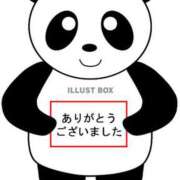 ILLUST BOX

ありがとう
ございました